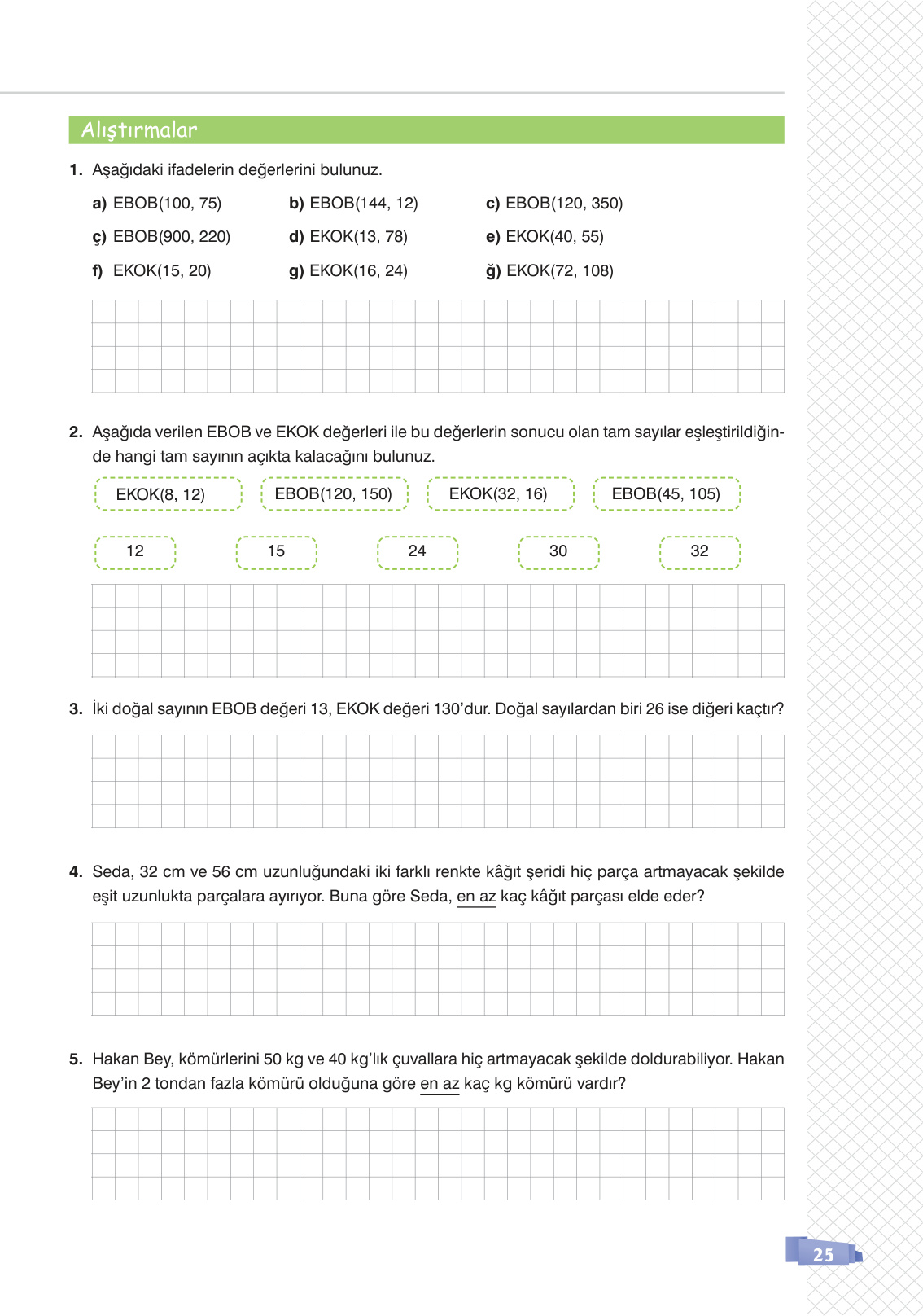 Alıştırmalar

1. Aşağıdaki ifadelerin değerlerini bulunuz.

a) EBOB(100, 75)
b) EBOB(144, 12)
c) EBOB(120, 350)
ç) EBOB(900, 220)
d) EKOK(13, 78)
e) EKOK(40, 55)
f) EKOK(15, 20)
g) EKOK(16, 24)
ğ) EKOK(72, 108)

2. Aşağıda verilen EBOB ve EKOK değerleri ile bu değerlerin sonucu olan tam sayılar eşleştirildiğinde hangi tam sayının açıkta kalacağını bulunuz.

EKOK(8, 12)
EBOB(120, 150)
EKOK(32, 16)
EBOB(45, 105)

12
15
24
30
32

3. İki doğal sayının EBOB değeri 13, EKOK değeri 130'dur. Doğal sayılardan biri 26 ise diğeri kaçtır?

4. Seda, 32 cm ve 56 cm uzunluğundaki iki farklı renkte kâğıt şeridi hiç parça artmayacak şekilde eşit uzunlukta parçalara ayırıyor. Buna göre Seda, en az kaç kâğıt parçası elde eder?

5. Hakan Bey, kömürlerini 50 kg ve 40 kg'lık çuvallara hiç artmayacak şekilde doldurabiliyor. Hakan Bey'in 2 tondan fazla kömürü olduğuna göre en az kaç kg kömürü vardır?

25